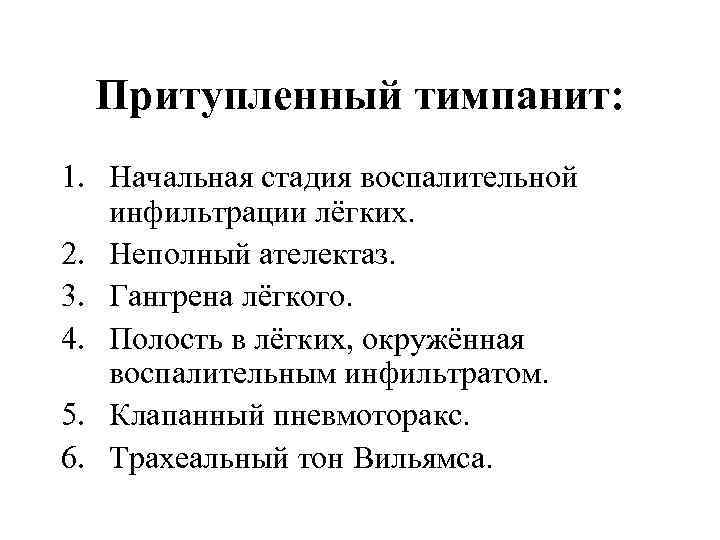 Притупленный тимпанит:

1. Начальная стадия воспалительной инфильтрации лёгких.
2. Неполный ателектаз.
3. Гангрена лёгкого.
4. Полость в лёгких, окружённая воспалительным инфильтратом.
5. Клапанный пневмоторакс.
6. Трахеальный тон Вильямса.